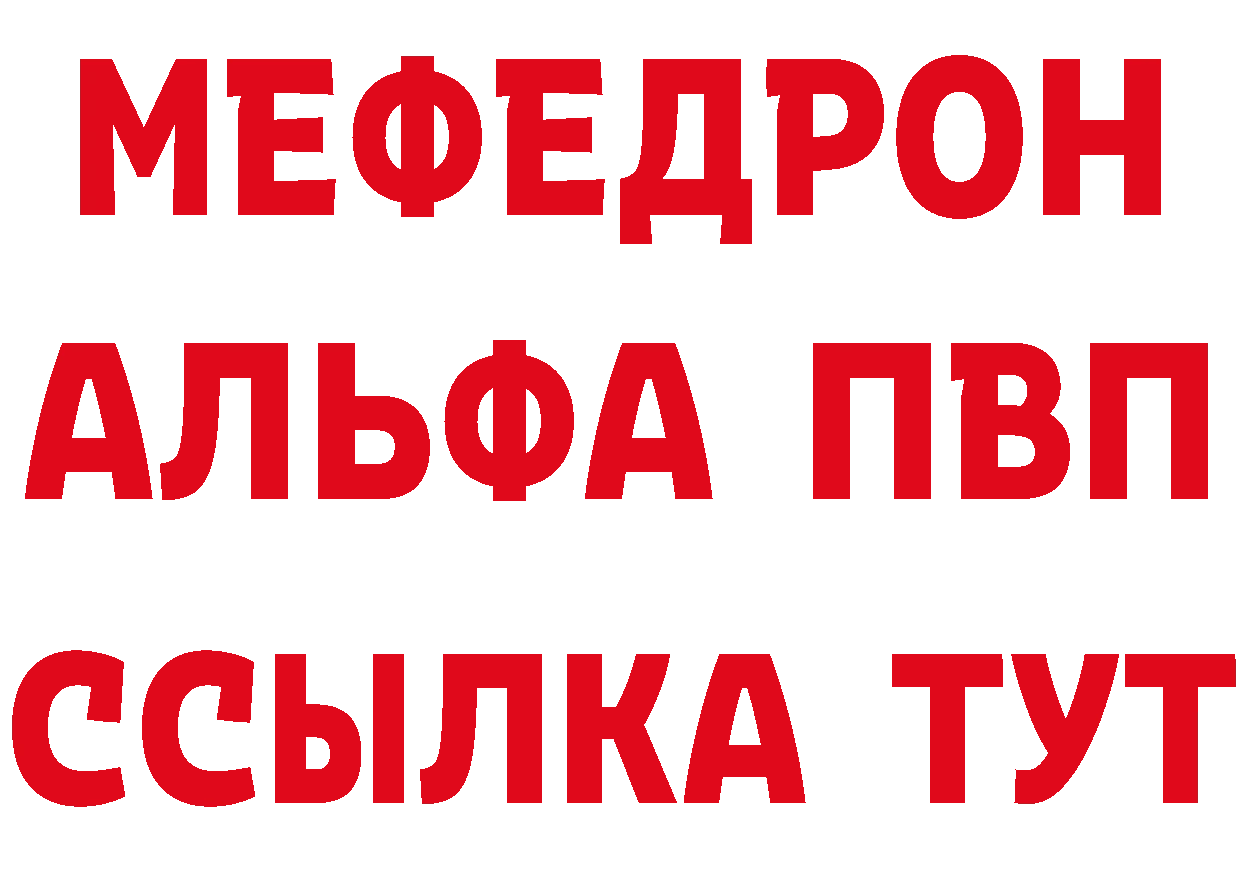 МЕФЕДРОН
АЛЬФА ПВП
ССЫЛКА ТУТ